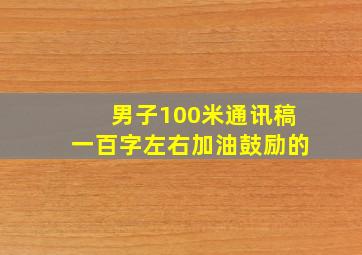 男子100米通讯稿
一百字左右加油鼓励的